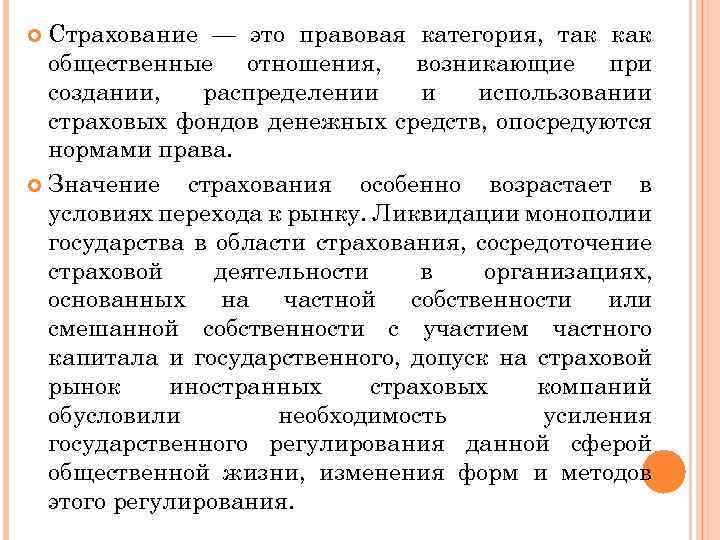 Страхование — это правовая категория, так как общественные отношения, возникающие при создании, распределении и использовании страховых фондов денежных средств, опосредуются нормами права.

Значение страхования особенно возрастает в условиях перехода к рынку. Ликвидации монополии государства в области страхования, сосредоточение страховой деятельности в организациях, основанных на частной собственности или смешанной собственности с участием частного капитала и государственного, допуск на страховой рынок иностранных страховых компаний обусловили необходимость усиления государственного регулирования данной сферой общественной жизни, изменения форм и методов этого регулирования.